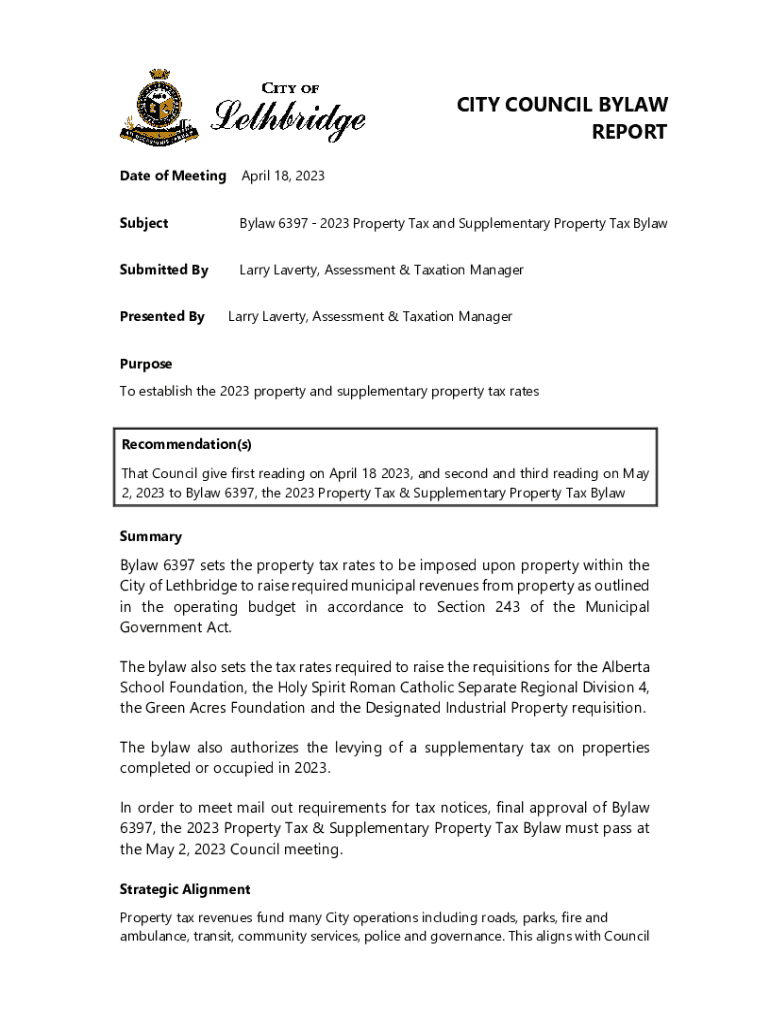 CITY OF
Lethbridge

CITY COUNCIL BYLAW REPORT

Date of Meeting April 18, 2023

Subject Bylaw 6397 - 2023 Property Tax and Supplementary Property Tax Bylaw

Submitted By Larry Laverty, Assessment & Taxation Manager

Presented By Larry Laverty, Assessment & Taxation Manager

Purpose

To establish the 2023 property and supplementary property tax rates

Recommendation(s)

That Council give first reading on April 18 2023, and second and third reading on May 2, 2023 to Bylaw 6397, the 2023 Property Tax & Supplementary Property Tax Bylaw

Summary

Bylaw 6397 sets the property tax rates to be imposed upon property within the City of Lethbridge to raise required municipal revenues from property as outlined in the operating budget in accordance to Section 243 of the Municipal Government Act.

The bylaw also sets the tax rates required to raise the requisitions for the Alberta School Foundation, the Holy Spirit Roman Catholic Separate Regional Division 4, the Green Acres Foundation and the Designated Industrial Property requisition.

The bylaw also authorizes the levying of a supplementary tax on properties completed or occupied in 2023.

In order to meet mail out requirements for tax notices, final approval of Bylaw 6397, the 2023 Property Tax & Supplementary Property Tax Bylaw must pass at the May 2, 2023 Council meeting.

Strategic Alignment

Property tax revenues fund many City operations including roads, parks, fire and ambulance, transit, community services, police and governance. This aligns with Council